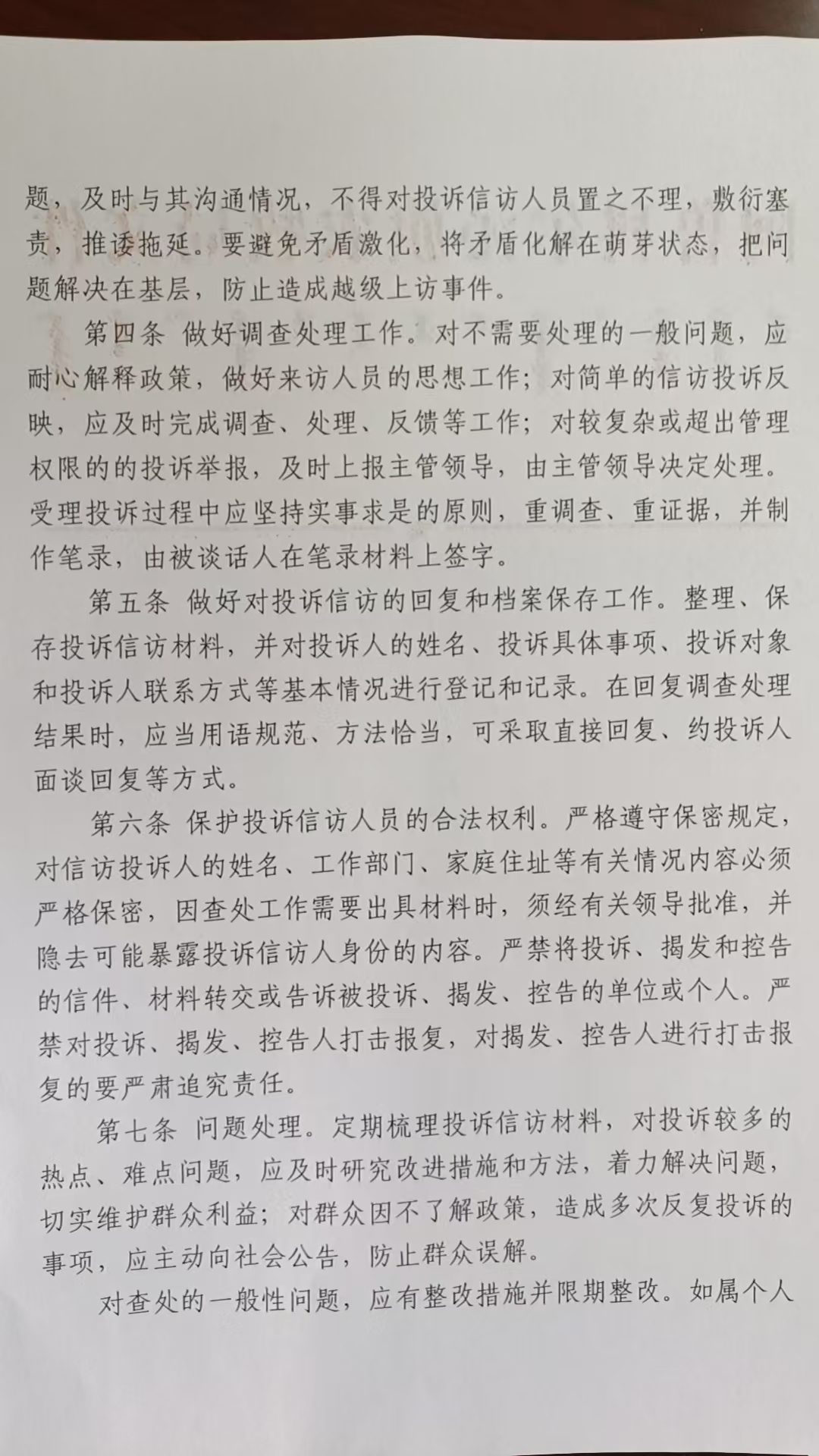 题，及时与其沟通情况，不得对投诉信访人员置之不理，敷衍塞责，推诿拖延。要避免矛盾激化，将矛盾化解在萌芽状态，把问题解决在基层，防止造成越级上访事件。

第四条 做好调查处理工作。对不需要处理的一般问题，应耐心解释政策，做好来访人员的思想工作；对简单的信访投诉反映，应及时完成调查、处理、反馈等工作；对较复杂或超出管理权限的的投诉举报，及时上报主管领导，由主管领导决定处理。受理投诉过程中应坚持实事求是的原则，重调查、重证据，并制作笔录，由被谈话人在笔录材料上签字。

第五条 做好对投诉信访的回复和档案保存工作。整理、保存投诉信访材料，并对投诉人的姓名、投诉具体事项、投诉对象和投诉人联系方式等基本情况进行登记和记录。在回复调查处理结果时，应当用语规范、方法恰当，可采取直接回复、约投诉人面谈回复等方式。

第六条 保护投诉信访人员的合法权利。严格遵守保密规定，对信访投诉人的姓名、工作部门、家庭住址等有关情况内容必须严格保密，因查处工作需要出具材料时，须经有关领导批准，并隐去可能暴露投诉信访人身份的内容。严禁将投诉、揭发和控告的信件、材料转交或告诉被投诉、揭发、控告的单位或个人。严禁对投诉、揭发、控告人打击报复，对揭发、控告人进行打击报复的要严肃追究责任。

第七条 问题处理。定期梳理投诉信访材料，对投诉较多的热点、难点问题，应及时研究改进措施和方法，着力解决问题，切实维护群众利益；对群众因不了解政策，造成多次反复投诉的事项，应主动向社会公告，防止群众误解。

对查处的一般性问题，应有整改措施并限期整改。如属个人